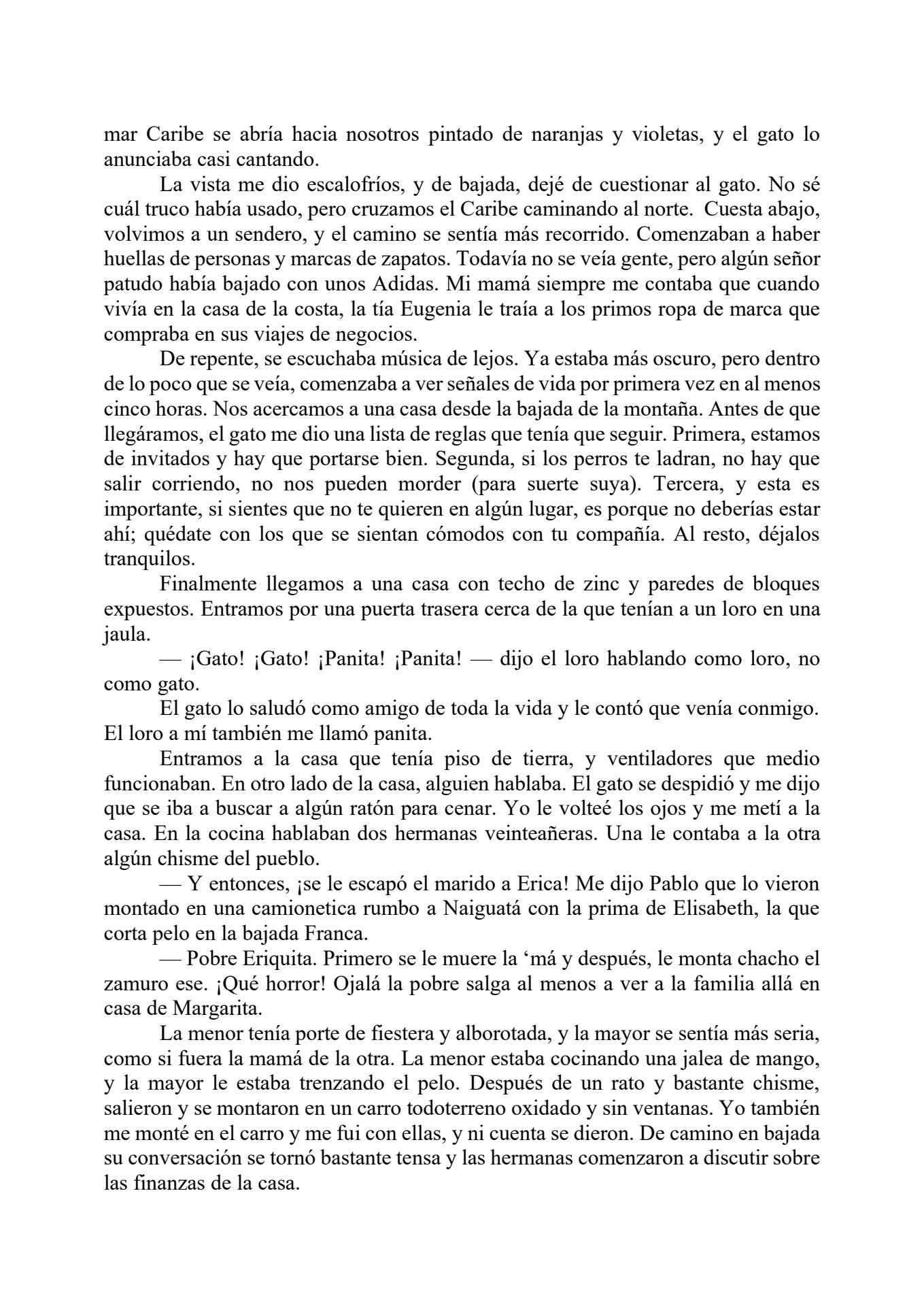 mar Caribe se abría hacia nosotros pintado de naranjas y violetas, y el gato lo anunciaba casi cantando.

La vista me dio escalofríos, y de bajada, dejé de cuestionar al gato. No sé cuál truco había usado, pero cruzamos el Caribe caminando al norte. Cuesta abajo, volvimos a un sendero, y el camino se sentía más recorrido. Comenzaban a haber huellas de personas y marcas de zapatos. Todavía no se veía gente, pero algún señor patudo había bajado con unos Adidas. Mi mamá siempre me contaba que cuando vivía en la casa de la costa, la tía Eugenia le traía a los primos ropa de marca que compraba en sus viajes de negocios.

De repente, se escuchaba música de lejos. Ya estaba más oscuro, pero dentro de lo poco que se veía, comenzaba a ver señales de vida por primera vez en al menos cinco horas. Nos acercamos a una casa desde la bajada de la montaña. Antes de que llegáramos, el gato me dio una lista de reglas que tenía que seguir. Primera, estamos de invitados y hay que portarse bien. Segunda, si los perros te ladran, no hay que salir corriendo, no nos pueden morder (para suerte suya). Tercera, y esta es importante, si sientes que no te quieren en algún lugar, es porque no deberías estar ahí; quédate con los que se sientan cómodos con tu compañía. Al resto, déjalos tranquilos.

Finalmente llegamos a una casa con techo de zinc y paredes de bloques expuestos. Entramos por una puerta trasera cerca de la que tenían a un loro en una jaula.

— ¡Gato! ¡Gato! ¡Panita! ¡Panita! — dijo el loro hablando como loro, no como gato.

El gato lo saludó como amigo de toda la vida y le contó que venía conmigo. El loro a mí también me llamó panita.

Entramos a la casa que tenía piso de tierra, y ventiladores que medio funcionaban. En otro lado de la casa, alguien hablaba. El gato se despidió y me dijo que se iba a buscar a algún ratón para cenar. Yo le volteé los ojos y me metí a la casa. En la cocina hablaban dos hermanas veinteañeras. Una le contaba a la otra algún chisme del pueblo.

— Y entonces, ¡se le escapó el marido a Erica! Me dijo Pablo que lo vieron montado en una camionetica rumbo a Naiguatá con la prima de Elisabeth, la que corta pelo en la bajada Franca.

— Pobre Eriquita. Primero se le muere la ‘má y después, le monta chacho el zamuro ese. ¡Qué horror! Ojalá la pobre salga al menos a ver a la familia allá en casa de Margarita.

La menor tenía porte de fiestera y alborotada, y la mayor se sentía más seria, como si fuera la mamá de la otra. La menor estaba cocinando una jalea de mango, y la mayor le estaba trenzando el pelo. Después de un rato y bastante chisme, salieron y se montaron en un carro todoterreno oxidado y sin ventanas. Yo también me monté en el carro y me fui con ellas, y ni cuenta se dieron. De camino en bajada su conversación se tornó bastante tensa y las hermanas comenzaron a discutir sobre las finanzas de la casa.